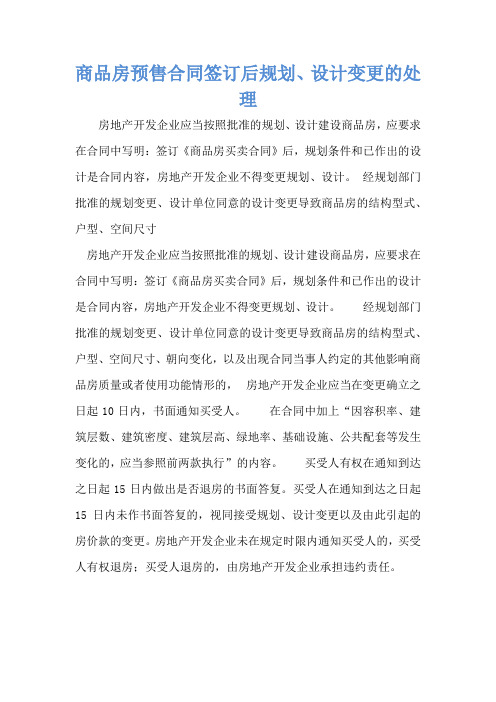 商品房预售合同签订后规划、设计变更的处理

房地产开发企业应当按照批准的规划、设计建设商品房，应要求在合同中写明：签订《商品房买卖合同》后，规划条件和已作出的设计是合同内容，房地产开发企业不得变更规划、设计。 经规划部门批准的规划变更、设计单位同意的设计变更导致商品房的结构型式、户型、空间尺寸

房地产开发企业应当按照批准的规划、设计建设商品房，应要求在合同中写明：签订《商品房买卖合同》后，规划条件和已作出的设计是合同内容，房地产开发企业不得变更规划、设计。 经规划部门批准的规划变更、设计单位同意的设计变更导致商品房的结构型式、户型、空间尺寸、朝向变化，以及出现合同当事人约定的其他影响商品房质量或者使用功能情形的， 房地产开发企业应当在变更确立之日起 10 日内，书面通知买受人。 在合同中加上“因容积率、建筑层数、建筑密度、建筑层高、绿地率、基础设施、公共配套等发生变化的，应当参照前两款执行”的内容。 买受人有权在通知到达之日起 15 日内做出是否退房的书面答复。买受人在通知到达之日起 15 日内未作书面答复的，视同接受规划、设计变更以及由此引起的房价款的变更。房地产开发企业未在规定时限内通知买受人的，买受人有权退房；买受人退房的，由房地产开发企业承担违约责任。